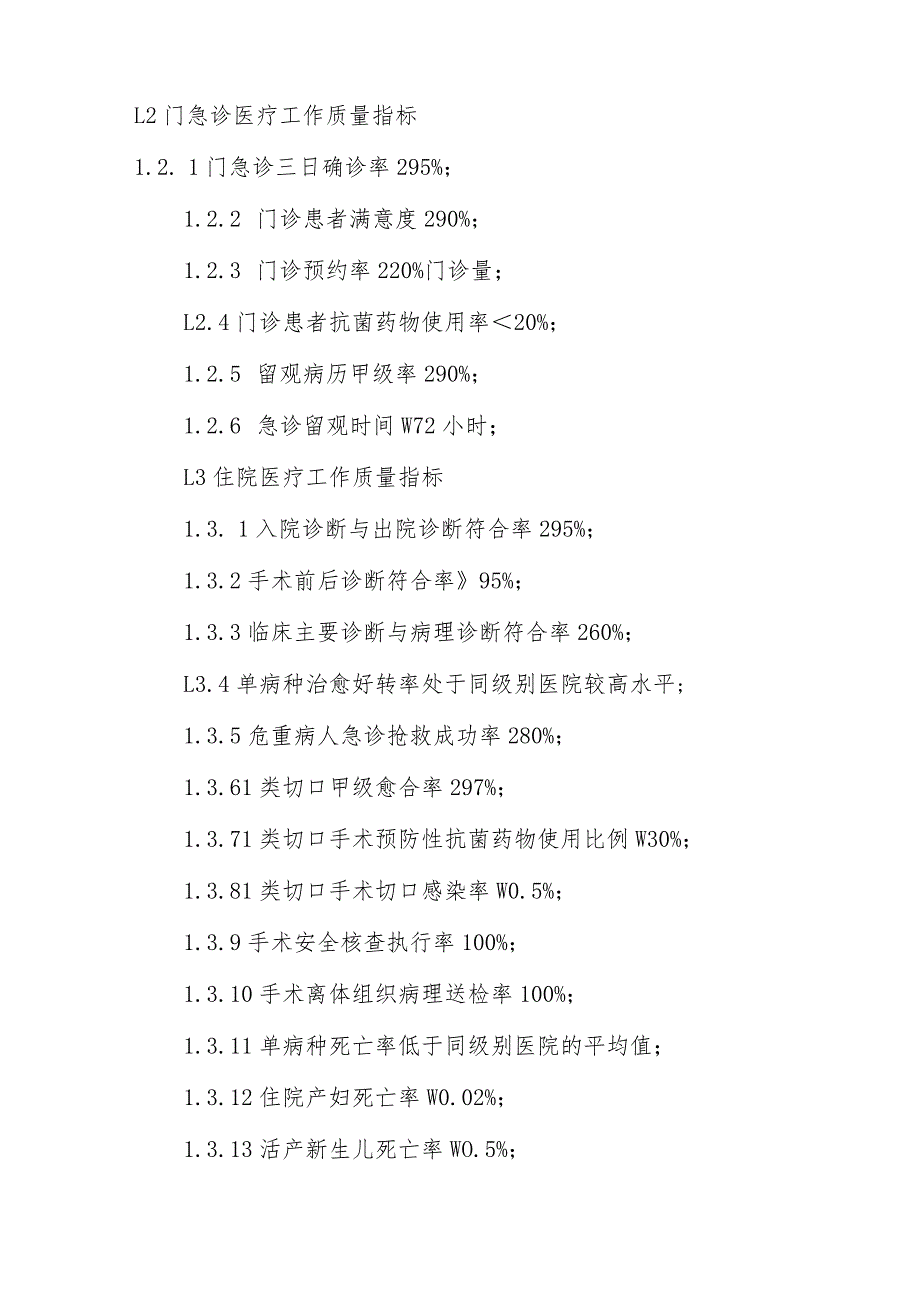 L2 门急诊医疗工作质量指标

1.2. 1 门急诊三日确诊率 295%;

1.2.2 门诊患者满意度 290%;

1.2.3 门诊预约率 220%门诊量;

L2.4 门诊患者抗菌药物使用率<20%;

1.2.5 留观病历甲级率 290%;

1.2.6 急诊留观时间 W72 小时;

L3 住院医疗工作质量指标

1.3. 1 入院诊断与出院诊断符合率 295%;

1.3.2 手术前后诊断符合率》95%;

1.3.3 临床主要诊断与病理诊断符合率 260%;

L3.4 单病种治愈好转率处于同级别医院较高水平;

1.3.5 危重病人急诊抢救成功率 280%;

1.3.61 类切口甲级愈合率 297%;

1.3.71 类切口手术预防性抗菌药物使用比例 W30%;

1.3.81 类切口手术切口感染率 W0.5%;

1.3.9 手术安全核查执行率 100%;

1.3.10 手术离体组织病理送检率 100%;

1.3.11 单病种死亡率低于同级别医院的平均值;

1.3.12 住院产妇死亡率 W0.02%;

1.3.13 活产新生儿死亡率 W0.5%;